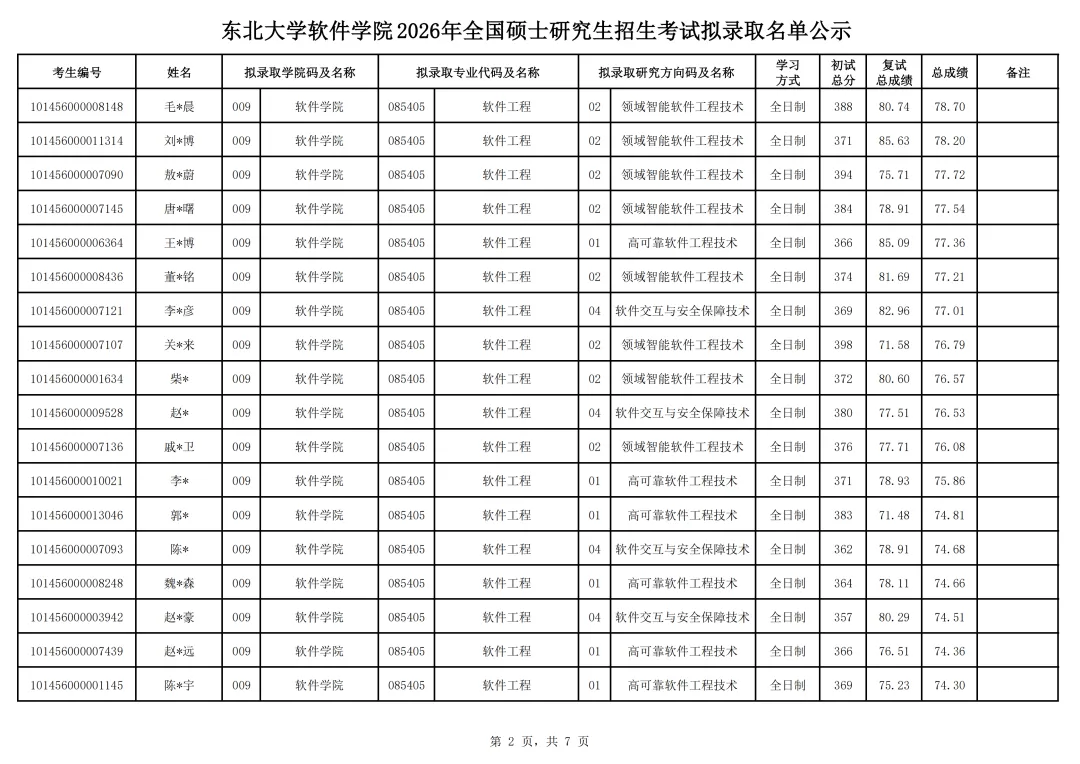 东北大学软件学院2026年全国硕士研究生招生考试拟录取名单公示

| 考生编号 | 姓名 | 拟录取学院码及名称 | | 拟录取专业代码及名称 | | 拟录取研究方向码及名称 | | 学习方式 | 初试总分 | 复试总成绩 | 总成绩 | 备注 |
|---|---|---|---|---|---|---|---|---|---|---|---|---|
| 101456000008148 | 毛*晨 | 009 | 软件学院 | 085405 | 软件工程 | 02 | 领域智能软件工程技术 | 全日制 | 388 | 80.74 | 78.70 | |
| 101456000011314 | 刘*博 | 009 | 软件学院 | 085405 | 软件工程 | 02 | 领域智能软件工程技术 | 全日制 | 371 | 85.63 | 78.20 | |
| 101456000007090 | 敖*蔚 | 009 | 软件学院 | 085405 | 软件工程 | 02 | 领域智能软件工程技术 | 全日制 | 394 | 75.71 | 77.72 | |
| 101456000007145 | 唐*曙 | 009 | 软件学院 | 085405 | 软件工程 | 02 | 领域智能软件工程技术 | 全日制 | 384 | 78.91 | 77.54 | |
| 101456000006364 | 王*博 | 009 | 软件学院 | 085405 | 软件工程 | 01 | 高可靠软件工程技术 | 全日制 | 366 | 85.09 | 77.36 | |
| 101456000008436 | 董*铭 | 009 | 软件学院 | 085405 | 软件工程 | 02 | 领域智能软件工程技术 | 全日制 | 374 | 81.69 | 77.21 | |
| 101456000007121 | 李*彦 | 009 | 软件学院 | 085405 | 软件工程 | 04 | 软件交互与安全保障技术 | 全日制 | 369 | 82.96 | 77.01 | |
| 101456000007107 | 关*来 | 009 | 软件学院 | 085405 | 软件工程 | 02 | 领域智能软件工程技术 | 全日制 | 398 | 71.58 | 76.79 | |
| 101456000001634 | 柴* | 009 | 软件学院 | 085405 | 软件工程 | 02 | 领域智能软件工程技术 | 全日制 | 372 | 80.60 | 76.57 | |
| 101456000009528 | 赵* | 009 | 软件学院 | 085405 | 软件工程 | 04 | 软件交互与安全保障技术 | 全日制 | 380 | 77.51 | 76.53 | |
| 101456000007136 | 戚*卫 | 009 | 软件学院 | 085405 | 软件工程 | 02 | 领域智能软件工程技术 | 全日制 | 376 | 77.71 | 76.08 | |
| 101456000010021 | 李* | 009 | 软件学院 | 085405 | 软件工程 | 01 | 高可靠软件工程技术 | 全日制 | 371 | 78.93 | 75.86 | |
| 101456000013046 | 郭* | 009 | 软件学院 | 085405 | 软件工程 | 01 | 高可靠软件工程技术 | 全日制 | 383 | 71.48 | 74.81 | |
| 101456000007093 | 陈* | 009 | 软件学院 | 085405 | 软件工程 | 04 | 软件交互与安全保障技术 | 全日制 | 362 | 78.91 | 74.68 | |
| 101456000008248 | 魏*森 | 009 | 软件学院 | 085405 | 软件工程 | 01 | 高可靠软件工程技术 | 全日制 | 364 | 78.11 | 74.66 | |
| 101456000003942 | 赵*豪 | 009 | 软件学院 | 085405 | 软件工程 | 04 | 软件交互与安全保障技术 | 全日制 | 357 | 80.29 | 74.51 | |
| 101456000007439 | 赵*远 | 009 | 软件学院 | 085405 | 软件工程 | 01 | 高可靠软件工程技术 | 全日制 | 366 | 76.51 | 74.36 | |
| 101456000001145 | 陈*宇 | 009 | 软件学院 | 085405 | 软件工程 | 01 | 高可靠软件工程技术 | 全日制 | 369 | 75.23 | 74.30 | |

第 2 页，共 7 页